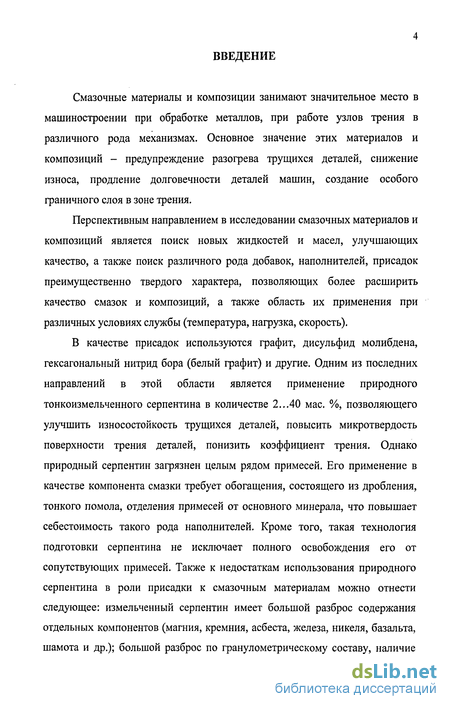 4

ВВЕДЕНИЕ

Смазочные материалы и композиции занимают значительное место в машиностроении при обработке металлов, при работе узлов трения в различного рода механизмах. Основное значение этих материалов и композиций – предупреждение разогрева трущихся деталей, снижение износа, продление долговечности деталей машин, создание особого граничного слоя в зоне трения.

Перспективным направлением в исследовании смазочных материалов и композиций является поиск новых жидкостей и масел, улучшающих качество, а также поиск различного рода добавок, наполнителей, присадок преимущественно твердого характера, позволяющих более расширить качество смазок и композиций, а также область их применения при различных условиях службы (температура, нагрузка, скорость).

В качестве присадок используются графит, дисульфид молибдена, гексагональный нитрид бора (белый графит) и другие. Одним из последних направлений в этой области является применение природного тонкоизмельченного серпентина в количестве 2…40 мас. %, позволяющего улучшить износостойкость трущихся деталей, повысить микротвердость поверхности трения деталей, понизить коэффициент трения. Однако природный серпентин загрязнен целым рядом примесей. Его применение в качестве компонента смазки требует обогащения, состоящего из дробления, тонкого помола, отделения примесей от основного минерала, что повышает себестоимость такого рода наполнителей. Кроме того, такая технология подготовки серпентина не исключает полного освобождения его от сопутствующих примесей. Также к недостаткам использования природного серпентина в роли присадки к смазочным материалам можно отнести следующее: измельченный серпентин имеет большой разброс содержания отдельных компонентов (магния, кремния, асбеста, железа, никеля, базальта, шамота и др.); большой разброс по гранулометрическому составу, наличие

dsLib.net
библиотека диссертаций